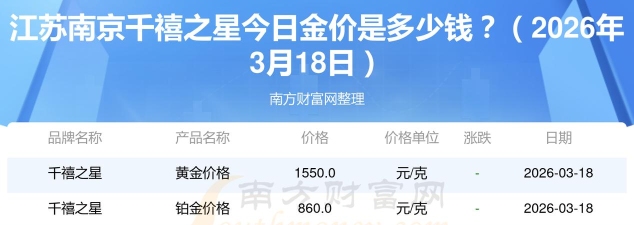 江苏南京千禧之星今日金价是多少钱？（2026年3月18日）

南方财富网整理

| 品牌名称 | 产品名称 | 价格 | 价格单位 | 涨跌 | 日期 |
|---|---|---|---|---|---|
| 千禧之星 | 黄金价格 | 1550.0 | 元/克 | - | 2026-03-18 |
| 千禧之星 | 铂金价格 | 860.0 | 元/克 | - | 2026-03-18 |

南方财富网